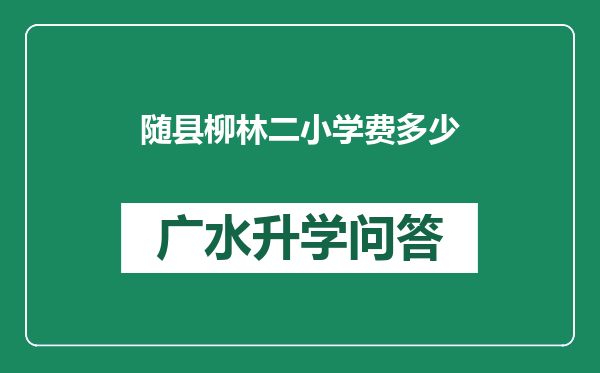 随县柳林二小学费多少

广水升学问答